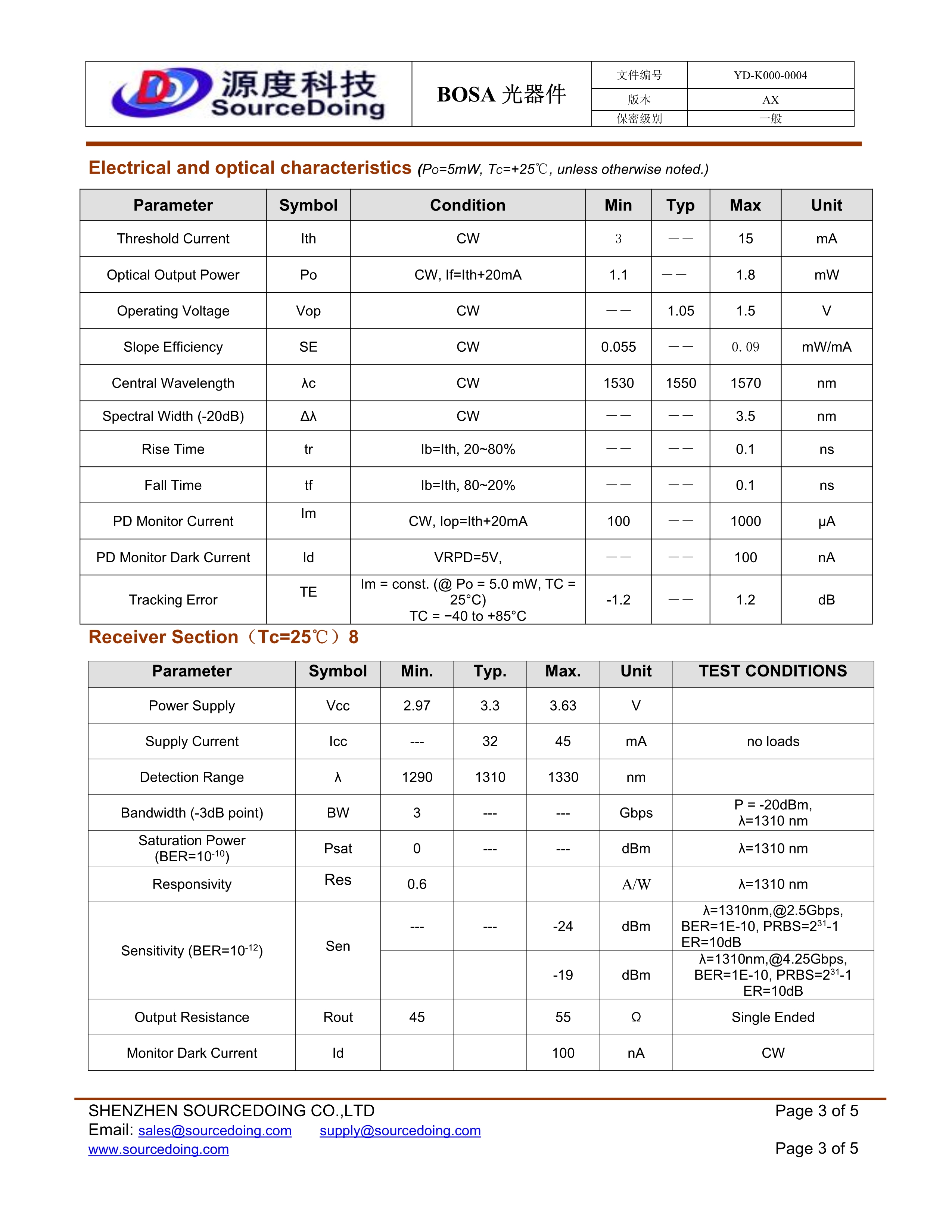 源度科技
SourceDoing

BOSA 光器件

| 文件编号 | YD-K000-0004 |
|---|---|
| 版本 | AX |
| 保密级别 | 一般 |

Electrical and optical characteristics (Po=5mW, Tc=+25℃, unless otherwise noted.)

| Parameter | Symbol | Condition | Min | Typ | Max | Unit |
|---|---|---|---|---|---|---|
| Threshold Current | Ith | CW | 3 | —— | 15 | mA |
| Optical Output Power | Po | CW, If=Ith+20mA | 1.1 | —— | 1.8 | mW |
| Operating Voltage | Vop | CW | —— | 1.05 | 1.5 | V |
| Slope Efficiency | SE | CW | 0.055 | —— | 0.09 | mW/mA |
| Central Wavelength | λc | CW | 1530 | 1550 | 1570 | nm |
| Spectral Width (-20dB) | Δλ | CW | —— | —— | 3.5 | nm |
| Rise Time | tr | Ib=Ith, 20~80% | —— | —— | 0.1 | ns |
| Fall Time | tf | Ib=Ith, 80~20% | —— | —— | 0.1 | ns |
| PD Monitor Current | Im | CW, Iop=Ith+20mA | 100 | —— | 1000 | μA |
| PD Monitor Dark Current | Id | VRPD=5V, | —— | —— | 100 | nA |
| Tracking Error | TE | Im = const. (@ Po = 5.0 mW, TC = 25°C) TC = −40 to +85°C | -1.2 | —— | 1.2 | dB |

Receiver Section（Tc=25℃）8

| Parameter | Symbol | Min. | Typ. | Max. | Unit | TEST CONDITIONS |
|---|---|---|---|---|---|---|
| Power Supply | Vcc | 2.97 | 3.3 | 3.63 | V | |
| Supply Current | Icc | --- | 32 | 45 | mA | no loads |
| Detection Range | λ | 1290 | 1310 | 1330 | nm | |
| Bandwidth (-3dB point) | BW | 3 | --- | --- | Gbps | P = -20dBm, λ=1310 nm |
| Saturation Power (BER=$10^{-10}$) | Psat | 0 | --- | --- | dBm | λ=1310 nm |
| Responsivity | Res | 0.6 | | | A/W | λ=1310 nm |
| Sensitivity (BER=$10^{-12}$) | Sen | --- | --- | -24 | dBm | λ=1310nm,@2.5Gbps, BER=1E-10, PRBS=$2^{31}$-1 ER=10dB |
| | | | | -19 | dBm | λ=1310nm,@4.25Gbps, BER=1E-10, PRBS=$2^{31}$-1 ER=10dB |
| Output Resistance | Rout | 45 | | 55 | Ω | Single Ended |
| Monitor Dark Current | Id | | | 100 | nA | CW |

SHENZHEN SOURCEDOING CO.,LTD
Email: sales@sourcedoing.com supply@sourcedoing.com
www.sourcedoing.com
Page 3 of 5
Page 3 of 5